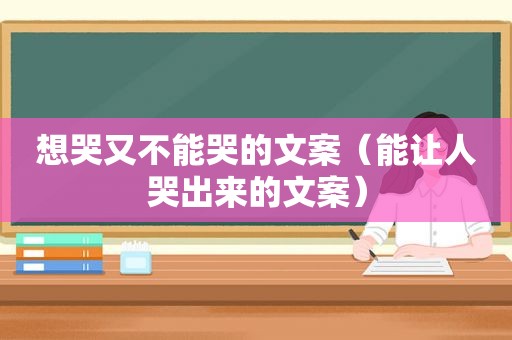 想哭又不能哭的文案（能让人哭出来的文案）